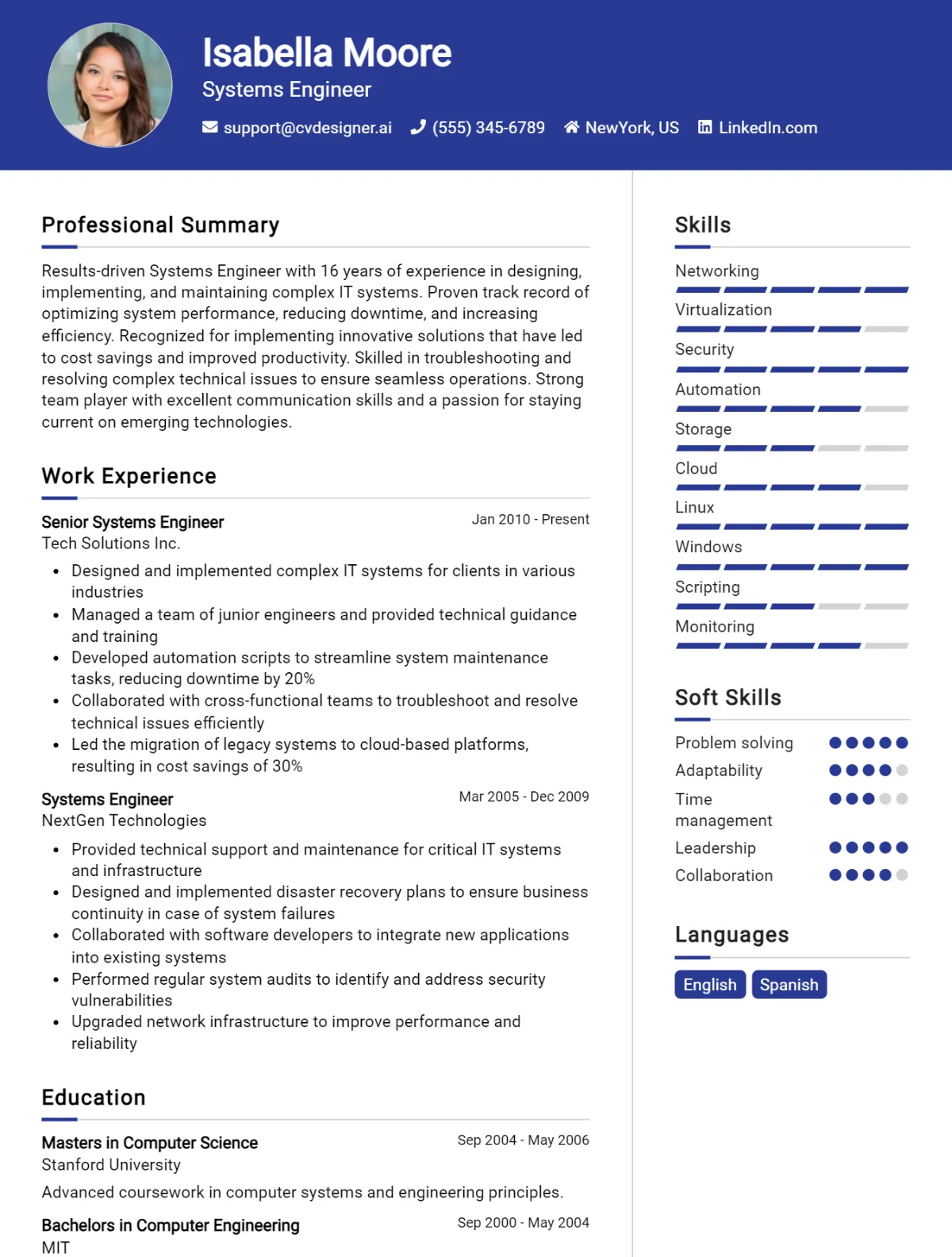 Isabella Moore
Systems Engineer
support@cvdesigner.ai (555) 345-6789 NewYork, US LinkedIn.com

Professional Summary

Results-driven Systems Engineer with 16 years of experience in designing, implementing, and maintaining complex IT systems. Proven track record of optimizing system performance, reducing downtime, and increasing efficiency. Recognized for implementing innovative solutions that have led to cost savings and improved productivity. Skilled in troubleshooting and resolving complex technical issues to ensure seamless operations. Strong team player with excellent communication skills and a passion for staying current on emerging technologies.

Work Experience

Senior Systems Engineer
Jan 2010 - Present
Tech Solutions Inc.

• Designed and implemented complex IT systems for clients in various industries
• Managed a team of junior engineers and provided technical guidance and training
• Developed automation scripts to streamline system maintenance tasks, reducing downtime by 20%
• Collaborated with cross-functional teams to troubleshoot and resolve technical issues efficiently
• Led the migration of legacy systems to cloud-based platforms, resulting in cost savings of 30%

Systems Engineer
Mar 2005 - Dec 2009
NextGen Technologies

• Provided technical support and maintenance for critical IT systems and infrastructure
• Designed and implemented disaster recovery plans to ensure business continuity in case of system failures
• Collaborated with software developers to integrate new applications into existing systems
• Performed regular system audits to identify and address security vulnerabilities
• Upgraded network infrastructure to improve performance and reliability

Education

Masters in Computer Science
Sep 2004 - May 2006
Stanford University

Advanced coursework in computer systems and engineering principles.

Bachelors in Computer Engineering
Sep 2000 - May 2004
MIT

Skills

Networking
Virtualization
Security
Automation
Storage
Cloud
Linux
Windows
Scripting
Monitoring

Soft Skills

Problem solving
Adaptability
Time management
Leadership
Collaboration

Languages

English Spanish